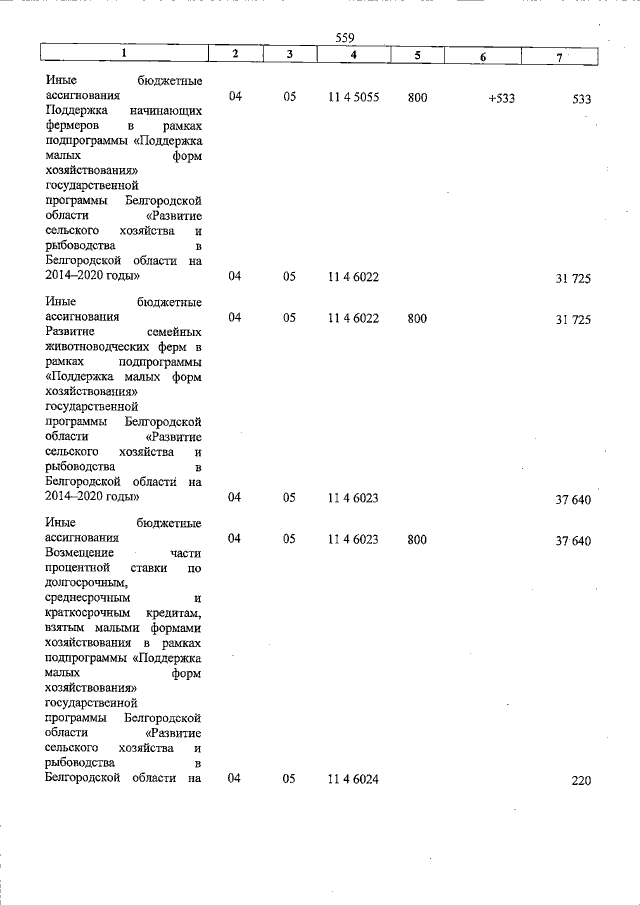 559

| 1 | 2 | 3 | 4 | 5 | 6 | 7 |
|---|---|---|---|---|---|---|
| Иные бюджетные ассигнования | 04 | 05 | 11 4 5055 | 800 | +533 | 533 |
| Поддержка начинающих фермеров в рамках подпрограммы «Поддержка малых форм хозяйствования» государственной программы Белгородской области «Развитие сельского хозяйства и рыбоводства в Белгородской области на 2014–2020 годы» | 04 | 05 | 11 4 6022 | | | 31 725 |
| Иные бюджетные ассигнования | 04 | 05 | 11 4 6022 | 800 | | 31 725 |
| Развитие семейных животноводческих ферм в рамках подпрограммы «Поддержка малых форм хозяйствования» государственной программы Белгородской области «Развитие сельского хозяйства и рыбоводства в Белгородской области на 2014–2020 годы» | 04 | 05 | 11 4 6023 | | | 37 640 |
| Иные бюджетные ассигнования | 04 | 05 | 11 4 6023 | 800 | | 37 640 |
| Возмещение части процентной ставки по долгосрочным, среднесрочным и краткосрочным кредитам, взятым малыми формами хозяйствования в рамках подпрограммы «Поддержка малых форм хозяйствования» государственной программы Белгородской области «Развитие сельского хозяйства и рыбоводства в Белгородской области на | 04 | 05 | 11 4 6024 | | | 220 |